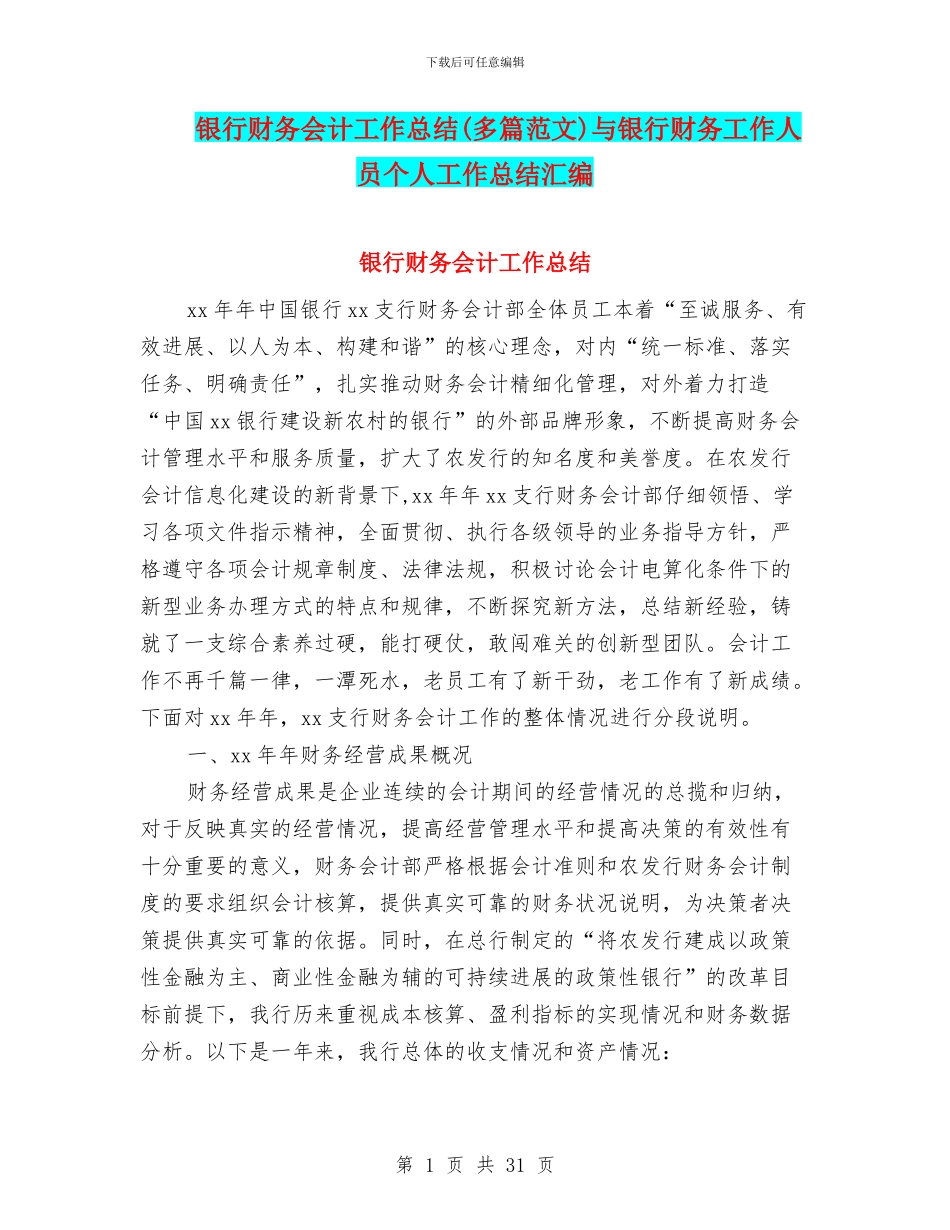 下载后可任意编辑

银行财务会计工作总结(多篇范文)与银行财务工作人员个人工作总结汇编

银行财务会计工作总结

xx 年年中国银行 xx 支行财务会计部全体员工本着“至诚服务、有效进展、以人为本、构建和谐”的核心理念，对内“统一标准、落实任务、明确责任”，扎实推动财务会计精细化管理，对外着力打造“中国 xx 银行建设新农村的银行”的外部品牌形象，不断提高财务会计管理水平和服务质量，扩大了农发行的知名度和美誉度。在农发行会计信息化建设的新背景下，xx 年年 xx 支行财务会计部仔细领悟、学习各项文件指示精神，全面贯彻、执行各级领导的业务指导方针，严格遵守各项会计规章制度、法律法规，积极讨论会计电算化条件下的新型业务办理方式的特点和规律，不断探究新方法，总结新经验，铸就了一支综合素养过硬，能打硬仗，敢闯难关的创新型团队。会计工作不再千篇一律，一潭死水，老员工有了新干劲，老工作有了新成绩。下面对 xx 年年，xx 支行财务会计工作的整体情况进行分段说明。

一、xx 年年财务经营成果概况

财务经营成果是企业连续的会计期间的经营情况的总揽和归纳，对于反映真实的经营情况，提高经营管理水平和提高决策的有效性有十分重要的意义，财务会计部严格根据会计准则和农发行财务会计制度的要求组织会计核算，提供真实可靠的财务状况说明，为决策者决策提供真实可靠的依据。同时，在总行制定的“将农发行建成以政策性金融为主、商业性金融为辅的可持续进展的政策性银行”的改革目标前提下，我行历来重视成本核算、盈利指标的实现情况和财务数据分析。以下是一年来，我行总体的收支情况和资产情况：

第 1 页 共 31 页